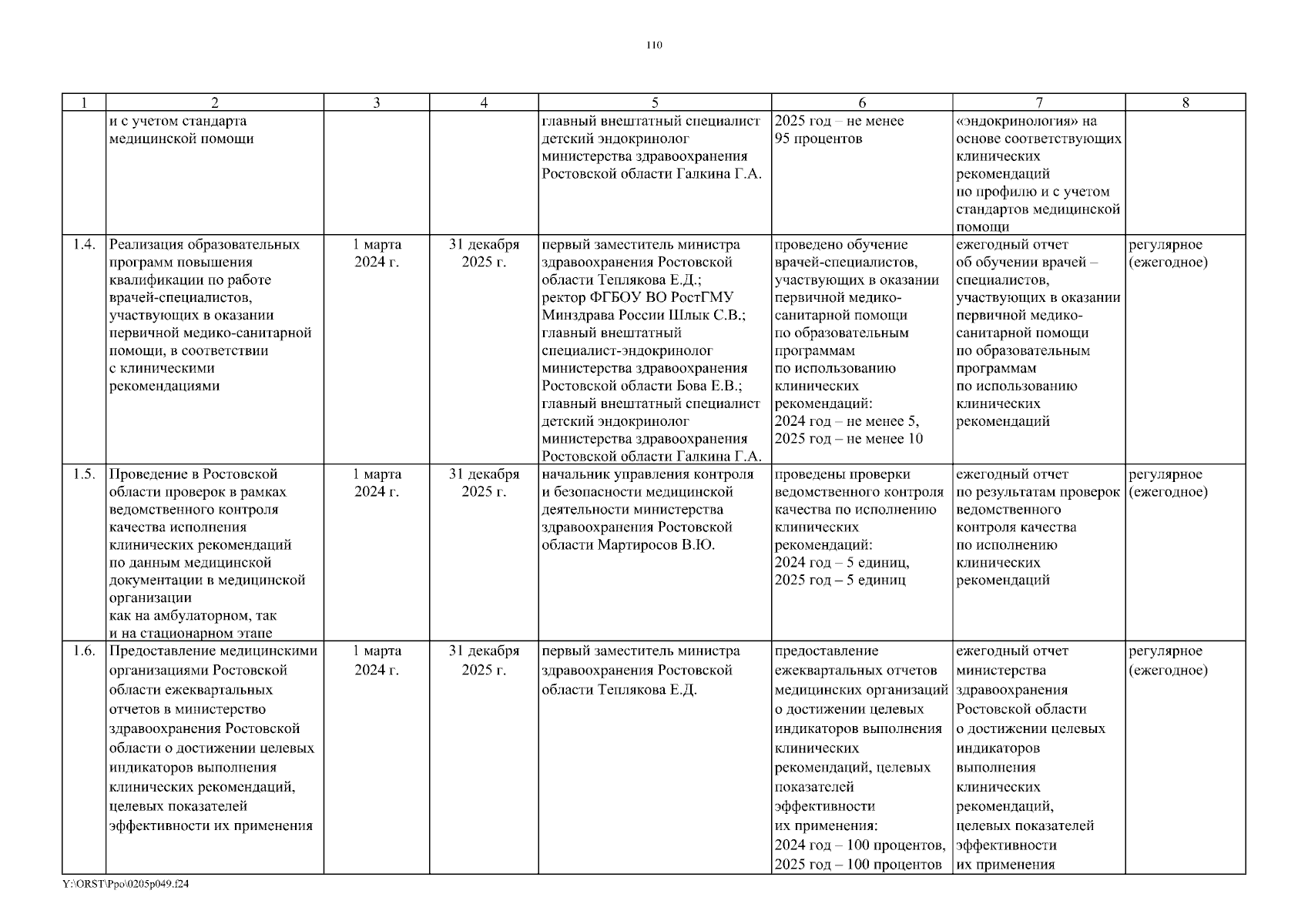 110

| 1 | 2 | 3 | 4 | 5 | 6 | 7 | 8 |
|---|---|---|---|---|---|---|---|
| | и с учетом стандарта медицинской помощи | | | главный внештатный специалист детский эндокринолог министерства здравоохранения Ростовской области Галкина Г.А. | 2025 год – не менее 95 процентов | «эндокринология» на основе соответствующих клинических рекомендаций по профилю и с учетом стандартов медицинской помощи | |
| 1.4. | Реализация образовательных программ повышения квалификации по работе врачей-специалистов, участвующих в оказании первичной медико-санитарной помощи, в соответствии с клиническими рекомендациями | 1 марта 2024 г. | 31 декабря 2025 г. | первый заместитель министра здравоохранения Ростовской области Теплякова Е.Д.; ректор ФГБОУ ВО РостГМУ Минздрава России Шлык С.В.; главный внештатный специалист-эндокринолог министерства здравоохранения Ростовской области Бова Е.В.; главный внештатный специалист детский эндокринолог министерства здравоохранения Ростовской области Галкина Г.А. | проведено обучение врачей-специалистов, участвующих в оказании первичной медико-санитарной помощи по образовательным программам по использованию клинических рекомендаций: 2024 год – не менее 5, 2025 год – не менее 10 | ежегодный отчет об обучении врачей – специалистов, участвующих в оказании первичной медико-санитарной помощи по образовательным программам по использованию клинических рекомендаций | регулярное (ежегодное) |
| 1.5. | Проведение в Ростовской области проверок в рамках ведомственного контроля качества исполнения клинических рекомендаций по данным медицинской документации в медицинской организации как на амбулаторном, так и на стационарном этапе | 1 марта 2024 г. | 31 декабря 2025 г. | начальник управления контроля и безопасности медицинской деятельности министерства здравоохранения Ростовской области Мартиросов В.Ю. | проведены проверки ведомственного контроля качества по исполнению клинических рекомендаций: 2024 год – 5 единиц, 2025 год – 5 единиц | ежегодный отчет по результатам проверок ведомственного контроля качества по исполнению клинических рекомендаций | регулярное (ежегодное) |
| 1.6. | Предоставление медицинскими организациями Ростовской области ежеквартальных отчетов в министерство здравоохранения Ростовской области о достижении целевых индикаторов выполнения клинических рекомендаций, целевых показателей эффективности их применения | 1 марта 2024 г. | 31 декабря 2025 г. | первый заместитель министра здравоохранения Ростовской области Теплякова Е.Д. | предоставление ежеквартальных отчетов медицинских организаций о достижении целевых индикаторов выполнения клинических рекомендаций, целевых показателей эффективности их применения: 2024 год – 100 процентов, 2025 год – 100 процентов | ежегодный отчет министерства здравоохранения Ростовской области о достижении целевых индикаторов выполнения клинических рекомендаций, целевых показателей эффективности их применения | регулярное (ежегодное) |

Y:\ORST\Ppo\0205p049.f24